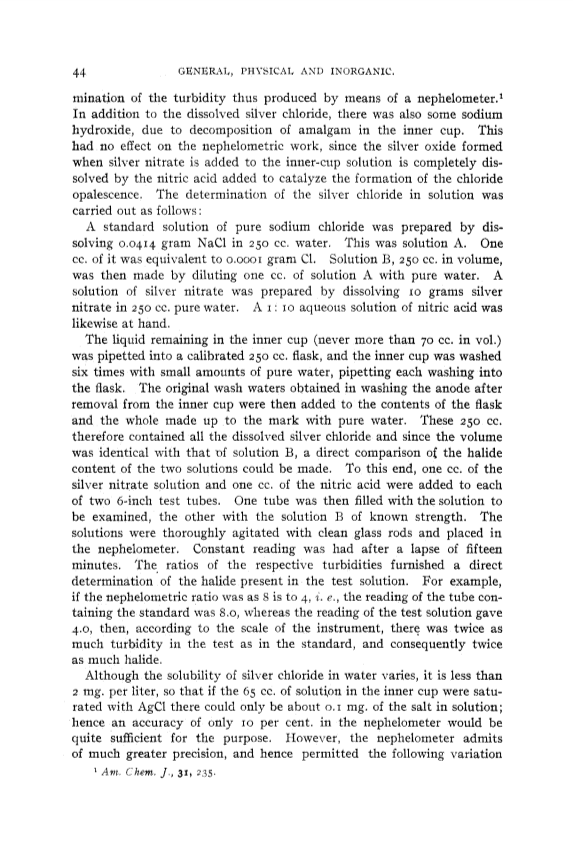 44 GENERAL, PHYSICAL AND INORGANIC.

mination of the turbidity thus produced by means of a nephelometer.¹ In addition to the dissolved silver chloride, there was also some sodium hydroxide, due to decomposition of amalgam in the inner cup. This had no effect on the nephelometric work, since the silver oxide formed when silver nitrate is added to the inner-cup solution is completely dissolved by the nitric acid added to catalyze the formation of the chloride opalescence. The determination of the silver chloride in solution was carried out as follows:

A standard solution of pure sodium chloride was prepared by dissolving 0.0414 gram NaCl in 250 cc. water. This was solution A. One cc. of it was equivalent to 0.0001 gram Cl. Solution B, 250 cc. in volume, was then made by diluting one cc. of solution A with pure water. A solution of silver nitrate was prepared by dissolving 10 grams silver nitrate in 250 cc. pure water. A 1 : 10 aqueous solution of nitric acid was likewise at hand.

The liquid remaining in the inner cup (never more than 70 cc. in vol.) was pipetted into a calibrated 250 cc. flask, and the inner cup was washed six times with small amounts of pure water, pipetting each washing into the flask. The original wash waters obtained in washing the anode after removal from the inner cup were then added to the contents of the flask and the whole made up to the mark with pure water. These 250 cc. therefore contained all the dissolved silver chloride and since the volume was identical with that of solution B, a direct comparison of the halide content of the two solutions could be made. To this end, one cc. of the silver nitrate solution and one cc. of the nitric acid were added to each of two 6-inch test tubes. One tube was then filled with the solution to be examined, the other with the solution B of known strength. The solutions were thoroughly agitated with clean glass rods and placed in the nephelometer. Constant reading was had after a lapse of fifteen minutes. The ratios of the respective turbidities furnished a direct determination of the halide present in the test solution. For example, if the nephelometric ratio was as 8 is to 4, i. e., the reading of the tube containing the standard was 8.0, whereas the reading of the test solution gave 4.0, then, according to the scale of the instrument, there was twice as much turbidity in the test as in the standard, and consequently twice as much halide.

Although the solubility of silver chloride in water varies, it is less than 2 mg. per liter, so that if the 65 cc. of solution in the inner cup were saturated with AgCl there could only be about 0.1 mg. of the salt in solution; hence an accuracy of only 10 per cent. in the nephelometer would be quite sufficient for the purpose. However, the nephelometer admits of much greater precision, and hence permitted the following variation

¹ Am. Chem. J., 31, 235.